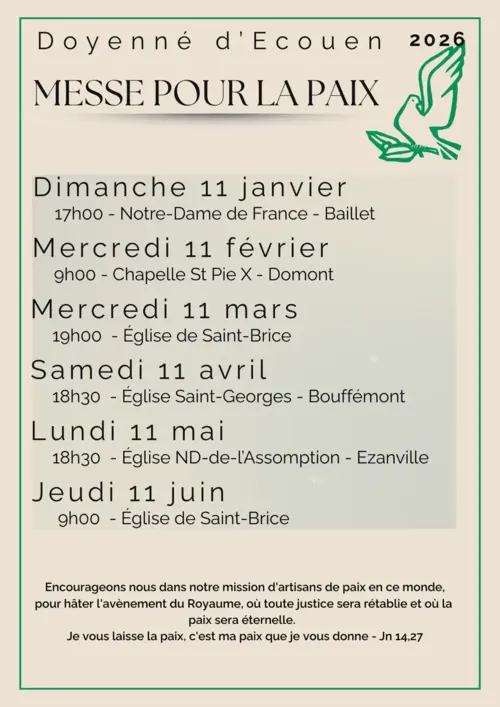 Doyenné d'Ecouen

2026

MESSE POUR LA PAIX

Dimanche 11 janvier
17h00 - Notre-Dame de France - Baillet

Mercredi 11 février
9h00 - Chapelle St Pie X - Domont

Mercredi 11 mars
19h00 - Église de Saint-Brice

Samedi 11 avril
18h30 - Église Saint-Georges - Bouffémont

Lundi 11 mai
18h30 - Église ND-de-l'Assomption - Ezanville

Jeudi 11 juin
9h00 - Église de Saint-Brice

Encourageons nous dans notre mission d'artisans de paix en ce monde, pour hâter l'avènement du Royaume, où toute justice sera rétablie et où la paix sera éternelle.
Je vous laisse la paix, c'est ma paix que je vous donne - Jn 14,27